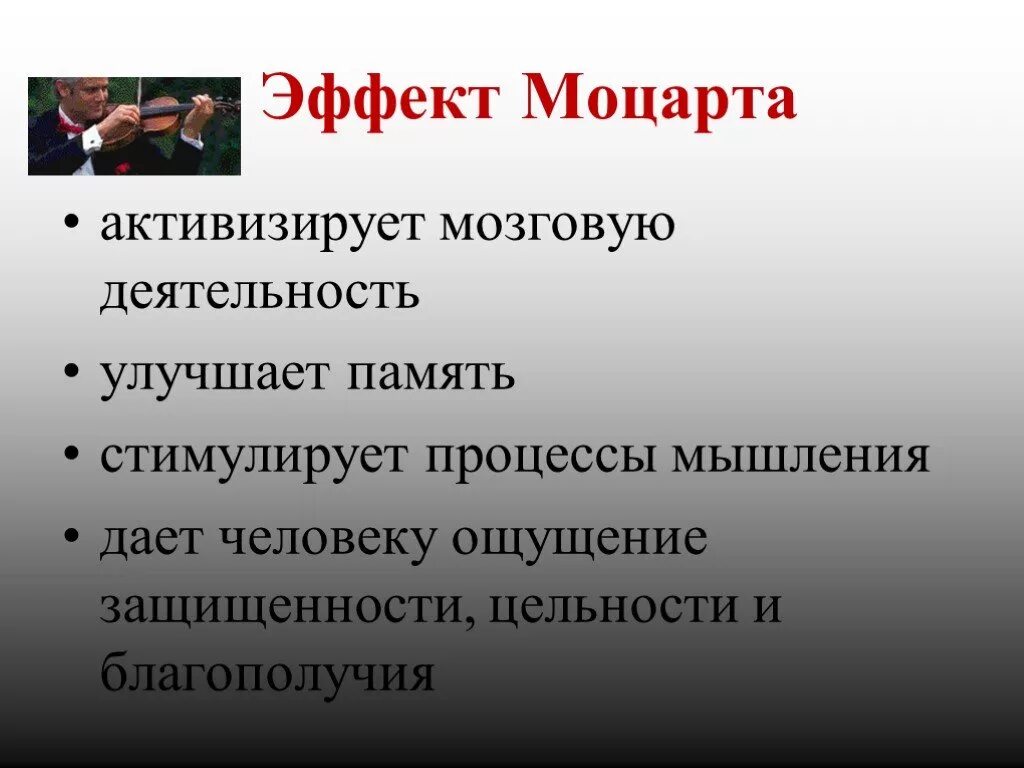 Эффект Моцарта

• активизирует мозговую деятельность
• улучшает память
• стимулирует процессы мышления
• дает человеку ощущение защищенности, цельности и благополучия